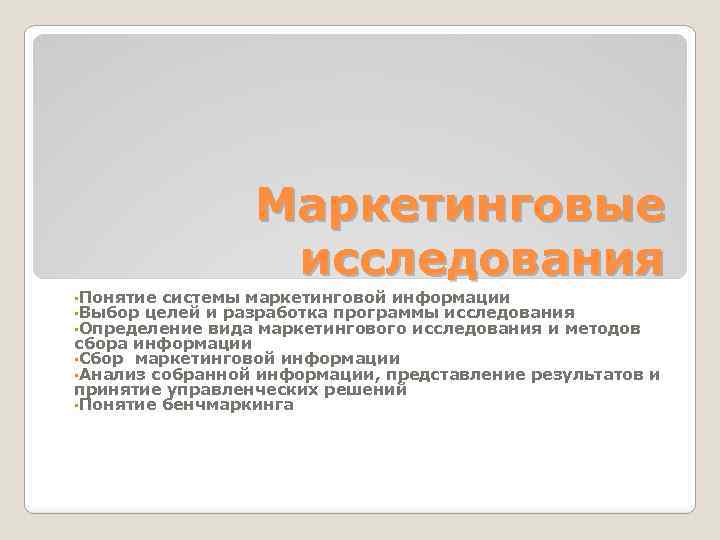 Маркетинговые исследования

•Понятие системы маркетинговой информации
•Выбор целей и разработка программы исследования
•Определение вида маркетингового исследования и методов сбора информации
•Сбор маркетинговой информации
•Анализ собранной информации, представление результатов и принятие управленческих решений
•Понятие бенчмаркинга